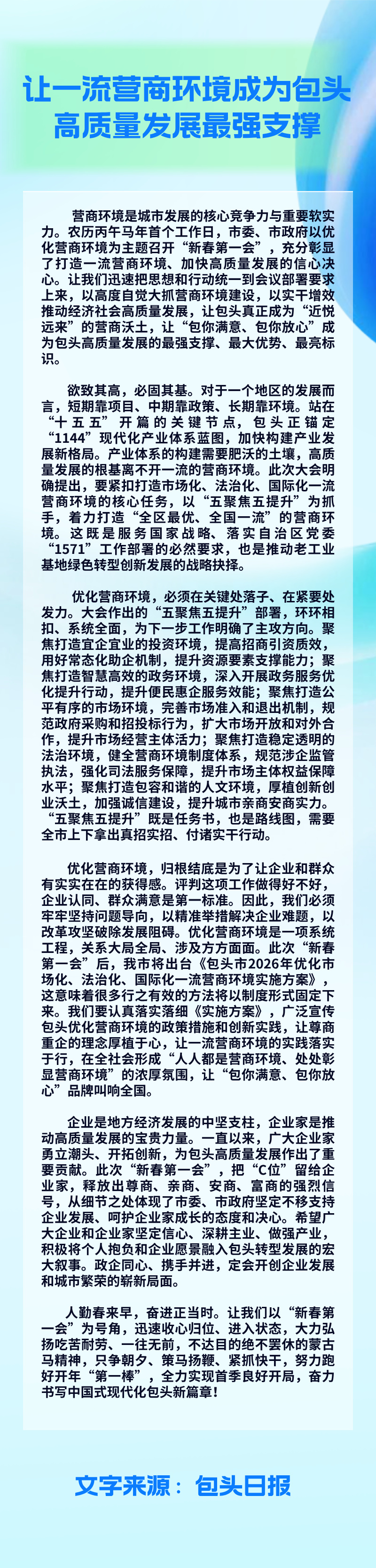 让一流营商环境成为包头高质量发展最强支撑

营商环境是城市发展的核心竞争力与重要软实力。农历丙午马年首个工作日，市委、市政府以优化营商环境为主题召开“新春第一会”，充分彰显了打造一流营商环境、加快高质量发展的信心决心。让我们迅速把思想和行动统一到会议部署要求上来，以高度自觉大抓营商环境建设，以实干增效推动经济社会高质量发展，让包头真正成为“近悦远来”的营商沃土，让“包你满意、包你放心”成为包头高质量发展的最强支撑、最大优势、最亮标识。

欲致其高，必固其基。对于一个地区的发展而言，短期靠项目、中期靠政策、长期靠环境。站在“十五五”开篇的关键节点，包头正锚定“1144”现代化产业体系蓝图，加快构建产业发展新格局。产业体系的构建需要肥沃的土壤，高质量发展的根基离不开一流的营商环境。此次大会明确提出，要紧扣打造市场化、法治化、国际化一流营商环境的核心任务，以“五聚焦五提升”为抓手，着力打造“全区最优、全国一流”的营商环境。这既是服务国家战略、落实自治区党委“1571”工作部署的必然要求，也是推动老工业基地绿色转型创新发展的战略抉择。

优化营商环境，必须在关键处落子、在紧要处发力。大会作出的“五聚焦五提升”部署，环环相扣、系统全面，为下一步工作明确了主攻方向。聚焦打造宜企宜业的投资环境，提高招商引资质效，用好常态化助企机制，提升资源要素支撑能力；聚焦打造智慧高效的政务环境，深入开展政务服务优化提升行动，提升便民惠企服务效能；聚焦打造公平有序的市场环境，完善市场准入和退出机制，规范政府采购和招投标行为，扩大市场开放和对外合作，提升市场经营主体活力；聚焦打造稳定透明的法治环境，健全营商环境制度体系，规范涉企监管执法，强化司法服务保障，提升市场主体权益保障水平；聚焦打造包容和谐的人文环境，厚植创新创业沃土，加强诚信建设，提升城市亲商安商实力。“五聚焦五提升”既是任务书，也是路线图，需要全市上下拿出真招实招、付诸实干行动。

优化营商环境，归根结底是为了让企业和群众有实实在在的获得感。评判这项工作做得好不好，企业认同、群众满意是第一标准。因此，我们必须牢牢坚持问题导向，以精准举措解决企业难题，以改革攻坚破除发展阻碍。优化营商环境是一项系统工程，关系大局全局、涉及方方面面。此次“新春第一会”后，我市将出台《包头市2026年优化市场化、法治化、国际化一流营商环境实施方案》，这意味着很多行之有效的方法将以制度形式固定下来。我们要认真落实落细《实施方案》，广泛宣传包头优化营商环境的政策措施和创新实践，让尊商重企的理念厚植于心，让一流营商环境的实践落实于行，在全社会形成“人人都是营商环境、处处彰显营商环境”的浓厚氛围，让“包你满意、包你放心”品牌叫响全国。

企业是地方经济发展的中坚支柱，企业家是推动高质量发展的宝贵力量。一直以来，广大企业家勇立潮头、开拓创新，为包头高质量发展作出了重要贡献。此次“新春第一会”，把“C位”留给企业家，释放出尊商、亲商、安商、富商的强烈信号，从细节之处体现了市委、市政府坚定不移支持企业发展、呵护企业家成长的态度和决心。希望广大企业和企业家坚定信心、深耕主业、做强产业，积极将个人抱负和企业愿景融入包头转型发展的宏大叙事。政企同心、携手并进，定会开创企业发展和城市繁荣的崭新局面。

人勤春来早，奋进正当时。让我们以“新春第一会”为号角，迅速收心归位、进入状态，大力弘扬吃苦耐劳、一往无前，不达目的绝不罢休的蒙古马精神，只争朝夕、策马扬鞭、紧抓快干，努力跑好开年“第一棒”，全力实现首季良好开局，奋力书写中国式现代化包头新篇章！

文字来源：包头日报